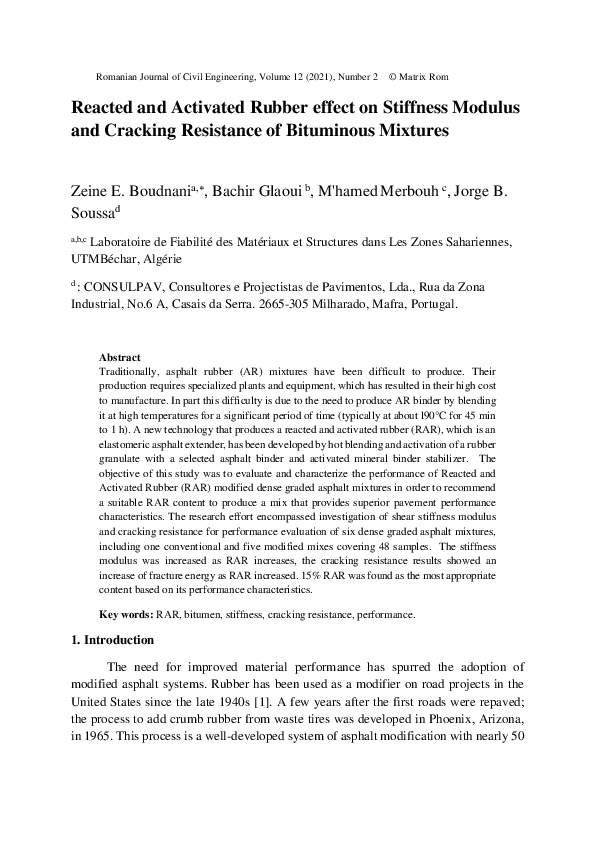 Romanian Journal of Civil Engineering, Volume 12 (2021), Number 2 © Matrix Rom

Reacted and Activated Rubber effect on Stiffness Modulus and Cracking Resistance of Bituminous Mixtures

Zeine E. Boudnani$^{a,*}$, Bachir Glaoui $^{b}$, M'hamed Merbouh $^{c}$, Jorge B. Soussa$^{d}$

$^{a,b,c}$ Laboratoire de Fiabilité des Matériaux et Structures dans Les Zones Sahariennes, UTMBéchar, Algérie

$^{d}$ : CONSULPAV, Consultores e Projectistas de Pavimentos, Lda., Rua da Zona Industrial, No.6 A, Casais da Serra. 2665-305 Milharado, Mafra, Portugal.

Abstract
Traditionally, asphalt rubber (AR) mixtures have been difficult to produce. Their production requires specialized plants and equipment, which has resulted in their high cost to manufacture. In part this difficulty is due to the need to produce AR binder by blending it at high temperatures for a significant period of time (typically at about l90°C for 45 min to 1 h). A new technology that produces a reacted and activated rubber (RAR), which is an elastomeric asphalt extender, has been developed by hot blending and activation of a rubber granulate with a selected asphalt binder and activated mineral binder stabilizer. The objective of this study was to evaluate and characterize the performance of Reacted and Activated Rubber (RAR) modified dense graded asphalt mixtures in order to recommend a suitable RAR content to produce a mix that provides superior pavement performance characteristics. The research effort encompassed investigation of shear stiffness modulus and cracking resistance for performance evaluation of six dense graded asphalt mixtures, including one conventional and five modified mixes covering 48 samples. The stiffness modulus was increased as RAR increases, the cracking resistance results showed an increase of fracture energy as RAR increased. 15% RAR was found as the most appropriate content based on its performance characteristics.

Key words: RAR, bitumen, stiffness, cracking resistance, performance.

1. Introduction

The need for improved material performance has spurred the adoption of modified asphalt systems. Rubber has been used as a modifier on road projects in the United States since the late 1940s [1]. A few years after the first roads were repaved; the process to add crumb rubber from waste tires was developed in Phoenix, Arizona, in 1965. This process is a well-developed system of asphalt modification with nearly 50